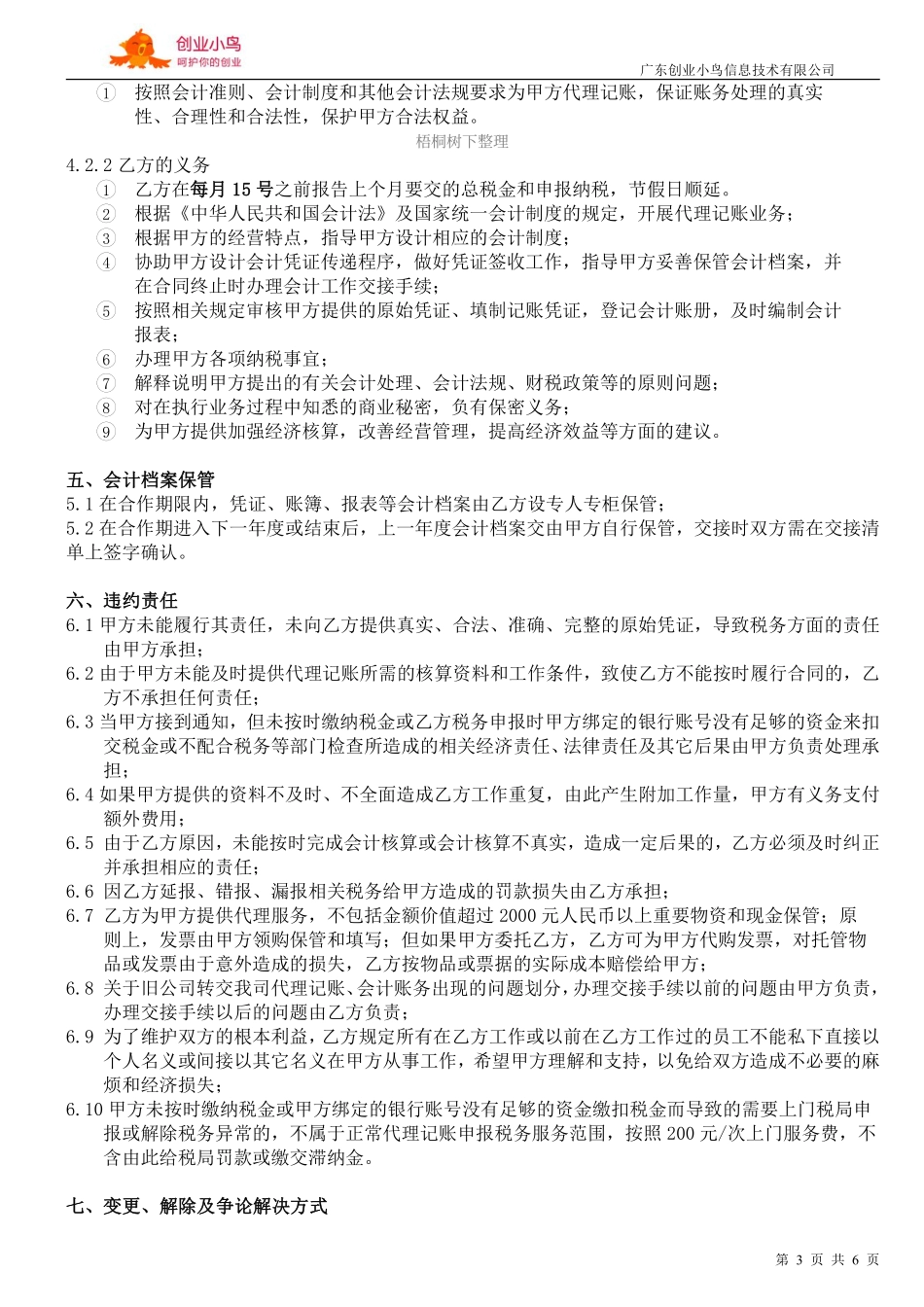 创业小鸟
呵护你的创业
广东创业小鸟信息技术有限公司

① 按照会计准则、会计制度和其他会计法规要求为甲方代理记账，保证账务处理的真实性、合理性和合法性，保护甲方合法权益。

梧桐树下整理

4.2.2 乙方的义务
① 乙方在每月 15 号之前报告上个月要交的总税金和申报纳税，节假日顺延。
② 根据《中华人民共和国会计法》及国家统一会计制度的规定，开展代理记账业务；
③ 根据甲方的经营特点，指导甲方设计相应的会计制度；
④ 协助甲方设计会计凭证传递程序，做好凭证签收工作，指导甲方妥善保管会计档案，并在合同终止时办理会计工作交接手续；
⑤ 按照相关规定审核甲方提供的原始凭证、填制记账凭证，登记会计账册，及时编制会计报表；
⑥ 办理甲方各项纳税事宜；
⑦ 解释说明甲方提出的有关会计处理、会计法规、财税政策等的原则问题；
⑧ 对在执行业务过程中知悉的商业秘密，负有保密义务；
⑨ 为甲方提供加强经济核算，改善经营管理，提高经济效益等方面的建议。

五、会计档案保管
5.1 在合作期限内，凭证、账簿、报表等会计档案由乙方设专人专柜保管；
5.2 在合作期进入下一年度或结束后，上一年度会计档案交由甲方自行保管，交接时双方需在交接清单上签字确认。

六、违约责任
6.1 甲方未能履行其责任，未向乙方提供真实、合法、准确、完整的原始凭证，导致税务方面的责任由甲方承担；
6.2 由于甲方未能及时提供代理记账所需的核算资料和工作条件，致使乙方不能按时履行合同的，乙方不承担任何责任；
6.3 当甲方接到通知，但未按时缴纳税金或乙方税务申报时甲方绑定的银行账号没有足够的资金来扣交税金或不配合税务等部门检查所造成的相关经济责任、法律责任及其它后果由甲方负责处理承担；
6.4 如果甲方提供的资料不及时、不全面造成乙方工作重复，由此产生附加工作量，甲方有义务支付额外费用；
6.5 由于乙方原因，未能按时完成会计核算或会计核算不真实，造成一定后果的，乙方必须及时纠正并承担相应的责任；
6.6 因乙方延报、错报、漏报相关税务给甲方造成的罚款损失由乙方承担；
6.7 乙方为甲方提供代理服务，不包括金额价值超过 2000 元人民币以上重要物资和现金保管；原则上，发票由甲方领购保管和填写；但如果甲方委托乙方，乙方可为甲方代购发票，对托管物品或发票由于意外造成的损失，乙方按物品或票据的实际成本赔偿给甲方；
6.8 关于旧公司转交我司代理记账、会计账务出现的问题划分，办理交接手续以前的问题由甲方负责，办理交接手续以后的问题由乙方负责；
6.9 为了维护双方的根本利益，乙方规定所有在乙方工作或以前在乙方工作过的员工不能私下直接以个人名义或间接以其它名义在甲方从事工作，希望甲方理解和支持，以免给双方造成不必要的麻烦和经济损失；
6.10 甲方未按时缴纳税金或甲方绑定的银行账号没有足够的资金缴扣税金而导致的需要上门税局申报或解除税务异常的，不属于正常代理记账申报税务服务范围，按照 200 元/次上门服务费，不含由此给税局罚款或缴交滞纳金。

七、变更、解除及争论解决方式

第 3 页 共 6 页